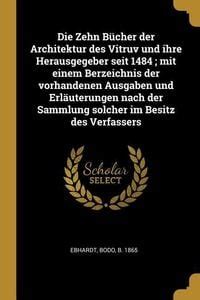 Die Zehn Bücher der Architektur des Vitruv und ihre Herausgegeber seit 1484 ; mit einem Berzeichnis der vorhandenen Ausgaben und Erläuterungen nach der Sammlung solcher im Besitz des Verfassers

Scholar SELECT

EBHARDT, BODO, B. 1865